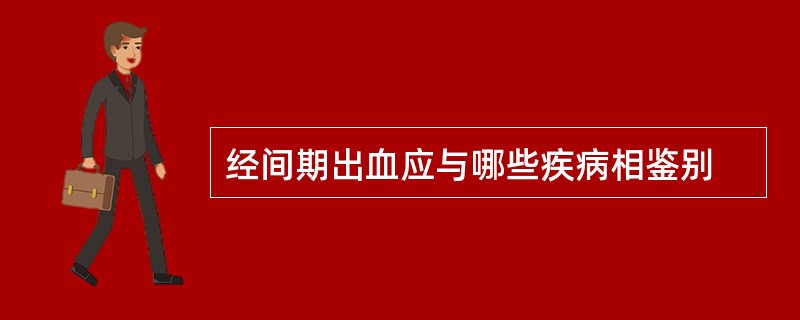 经间期出血应与哪些疾病相鉴别